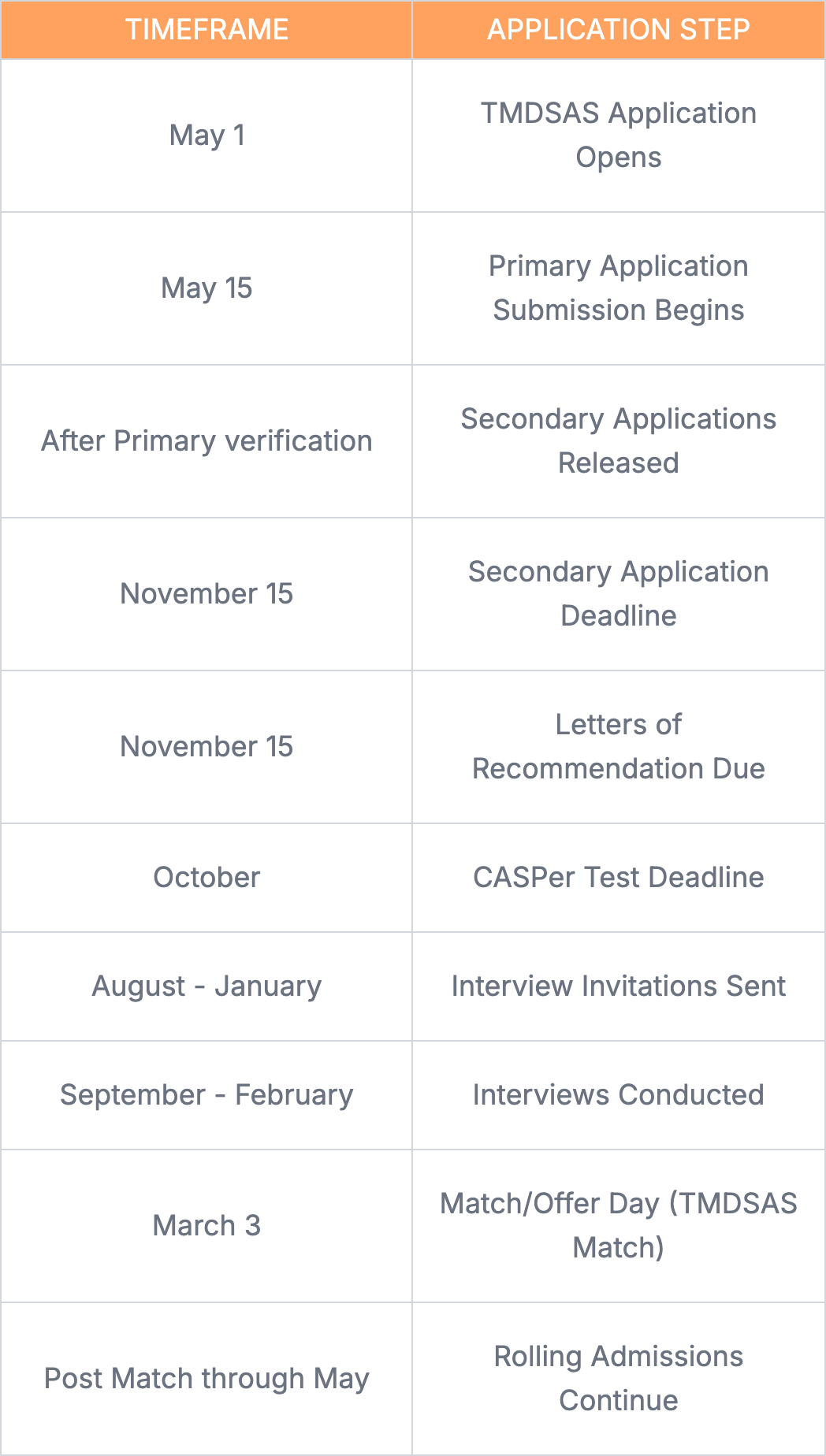 | TIMEFRAME | APPLICATION STEP |
|---|---|
| May 1 | TMDSAS Application Opens |
| May 15 | Primary Application Submission Begins |
| After Primary verification | Secondary Applications Released |
| November 15 | Secondary Application Deadline |
| November 15 | Letters of Recommendation Due |
| October | CASPer Test Deadline |
| August - January | Interview Invitations Sent |
| September - February | Interviews Conducted |
| March 3 | Match/Offer Day (TMDSAS Match) |
| Post Match through May | Rolling Admissions Continue |